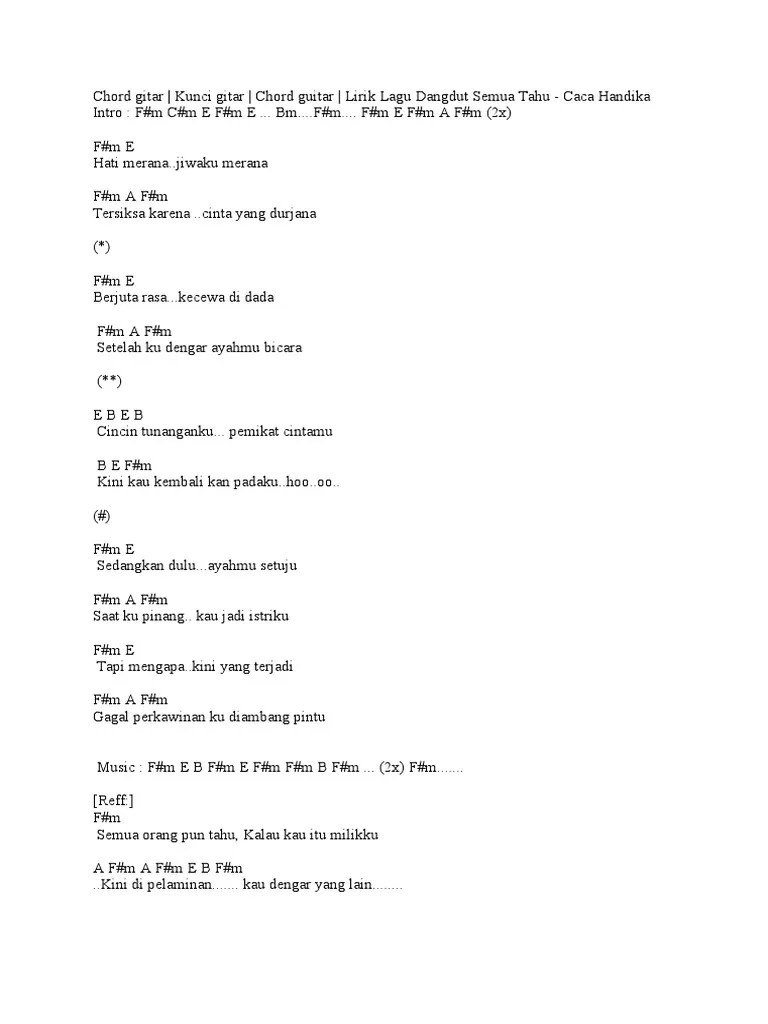 Chord gitar | Kunci gitar | Chord guitar | Lirik Lagu Dangdut Semua Tahu - Caca Handika
Intro : F#m C#m E F#m E ... Bm....F#m.... F#m E F#m A F#m (2x)

F#m E
Hati merana..jiwaku merana

F#m A F#m
Tersiksa karena ..cinta yang durjana

(*)

F#m E
Berjuta rasa...kecewa di dada

F#m A F#m
Setelah ku dengar ayahmu bicara

(**)

E B E B
Cincin tunanganku... pemikat cintamu

B E F#m
Kini kau kembali kan padaku..hoo..oo..

(#)

F#m E
Sedangkan dulu...ayahmu setuju

F#m A F#m
Saat ku pinang.. kau jadi istriku

F#m E
Tapi mengapa..kini yang terjadi

F#m A F#m
Gagal perkawinan ku diambang pintu

Music : F#m E B F#m E F#m F#m B F#m ... (2x) F#m.......

[Reff:]
F#m
Semua orang pun tahu, Kalau kau itu milikku

A F#m A F#m E B F#m
..Kini di pelaminan....... kau dengar yang lain........